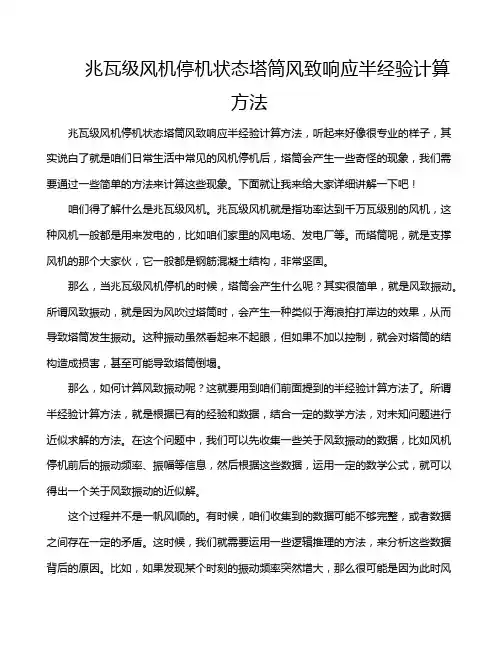 兆瓦级风机停机状态塔筒风致响应半经验计算方法

兆瓦级风机停机状态塔筒风致响应半经验计算方法，听起来好像很专业的样子，其实说白了就是咱们日常生活中常见的风机停机后，塔筒会产生一些奇怪的现象，我们需要通过一些简单的方法来计算这些现象。下面就让我来给大家详细讲解一下吧！

咱们得了解什么是兆瓦级风机。兆瓦级风机就是指功率达到千万瓦级别的风机，这种风机一般都是用来发电的，比如咱们家里的风电场、发电厂等。而塔筒呢，就是支撑风机的那个大家伙，它一般都是钢筋混凝土结构，非常坚固。

那么，当兆瓦级风机停机的时候，塔筒会产生什么呢？其实很简单，就是风致振动。所谓风致振动，就是因为风吹过塔筒时，会产生一种类似于海浪拍打岸边的效果，从而导致塔筒发生振动。这种振动虽然看起来不起眼，但如果不加以控制，就会对塔筒的结构造成损害，甚至可能导致塔筒倒塌。

那么，如何计算风致振动呢？这就要用到咱们前面提到的半经验计算方法了。所谓半经验计算方法，就是根据已有的经验和数据，结合一定的数学方法，对未知问题进行近似求解的方法。在这个问题中，我们可以先收集一些关于风致振动的数据，比如风机停机前后的振动频率、振幅等信息，然后根据这些数据，运用一定的数学公式，就可以得出一个关于风致振动的近似解。

这个过程并不是一帆风顺的。有时候，咱们收集到的数据可能不够完整，或者数据之间存在一定的矛盾。这时候，我们就需要运用一些逻辑推理的方法，来分析这些数据背后的原因。比如，如果发现某个时刻的振动频率突然增大，那么很可能是因为此时风